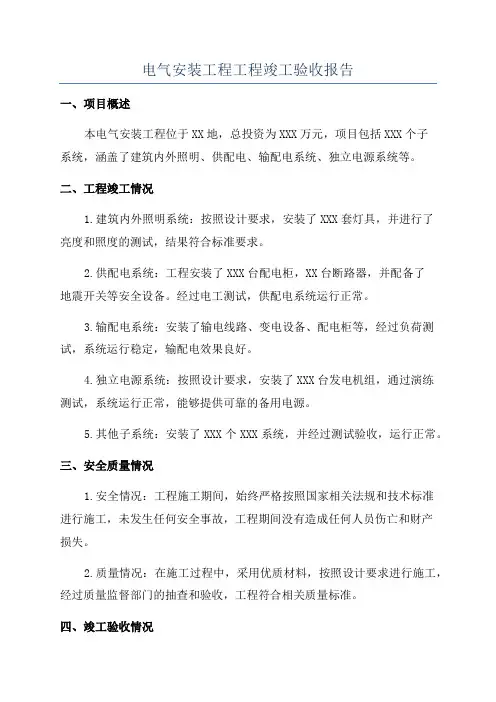 电气安装工程工程竣工验收报告

一、项目概述

本电气安装工程位于XX地，总投资为XXX万元，项目包括XXX个子系统，涵盖了建筑内外照明、供配电、输配电系统、独立电源系统等。

二、工程竣工情况

1.建筑内外照明系统：按照设计要求，安装了XXX套灯具，并进行了亮度和照度的测试，结果符合标准要求。

2.供配电系统：工程安装了XXX台配电柜，XX台断路器，并配备了地震开关等安全设备。经过电工测试，供配电系统运行正常。

3.输配电系统：安装了输电线路、变电设备、配电柜等，经过负荷测试，系统运行稳定，输配电效果良好。

4.独立电源系统：按照设计要求，安装了XXX台发电机组，通过演练测试，系统运行正常，能够提供可靠的备用电源。

5.其他子系统：安装了XXX个XXX系统，并经过测试验收，运行正常。

三、安全质量情况

1.安全情况：工程施工期间，始终严格按照国家相关法规和技术标准进行施工，未发生任何安全事故，工程期间没有造成任何人员伤亡和财产损失。

2.质量情况：在施工过程中，采用优质材料，按照设计要求进行施工，经过质量监督部门的抽查和验收，工程符合相关质量标准。

四、竣工验收情况